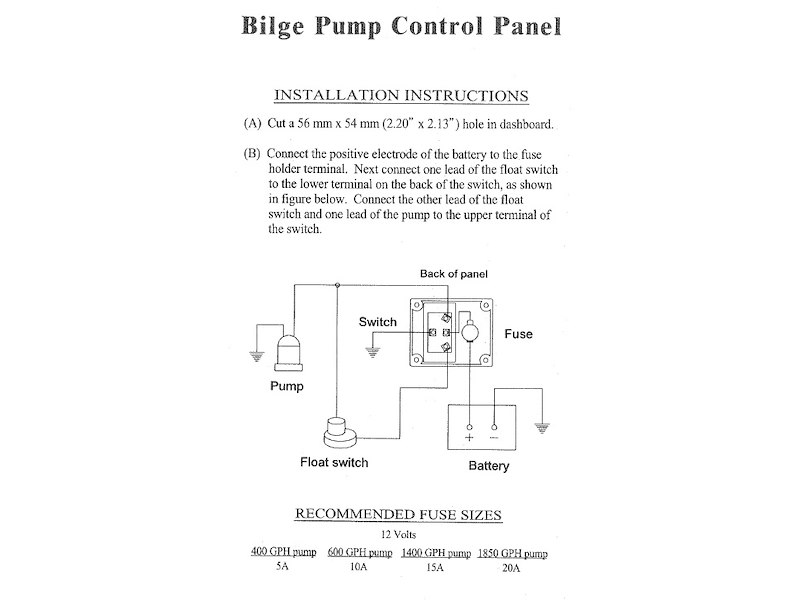 Bilge Pump Control Panel

INSTALLATION INSTRUCTIONS

(A) Cut a 56 mm x 54 mm (2.20" x 2.13") hole in dashboard.

(B) Connect the positive electrode of the battery to the fuse holder terminal. Next connect one lead of the float switch to the lower terminal on the back of the switch, as shown in figure below. Connect the other lead of the float switch and one lead of the pump to the upper terminal of the switch.

Back of panel

Switch

Fuse

Pump

Float switch

+ −

Battery

RECOMMENDED FUSE SIZES

12 Volts

| 400 GPH pump | 600 GPH pump | 1400 GPH pump | 1850 GPH pump |
|---|---|---|---|
| 5A | 10A | 15A | 20A |